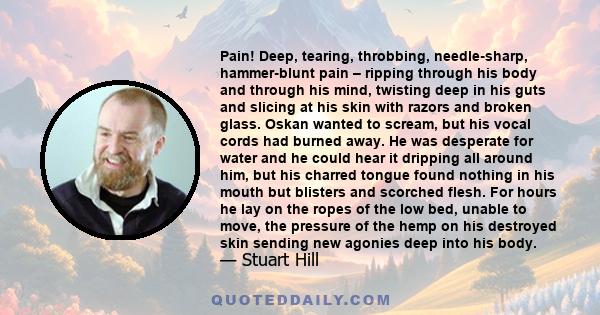 Pain! Deep, tearing, throbbing, needle-sharp, hammer-blunt pain – ripping through his body and through his mind, twisting deep in his guts and slicing at his skin with razors and broken glass. Oskan wanted to scream, but his vocal cords had burned away. He was desperate for water and he could hear it dripping all around him, but his charred tongue found nothing in his mouth but blisters and scorched flesh. For hours he lay on the ropes of the low bed, unable to move, the pressure of the hemp on his destroyed skin sending new agonies deep into his body.
— Stuart Hill

QUOTEDDAILY.COM